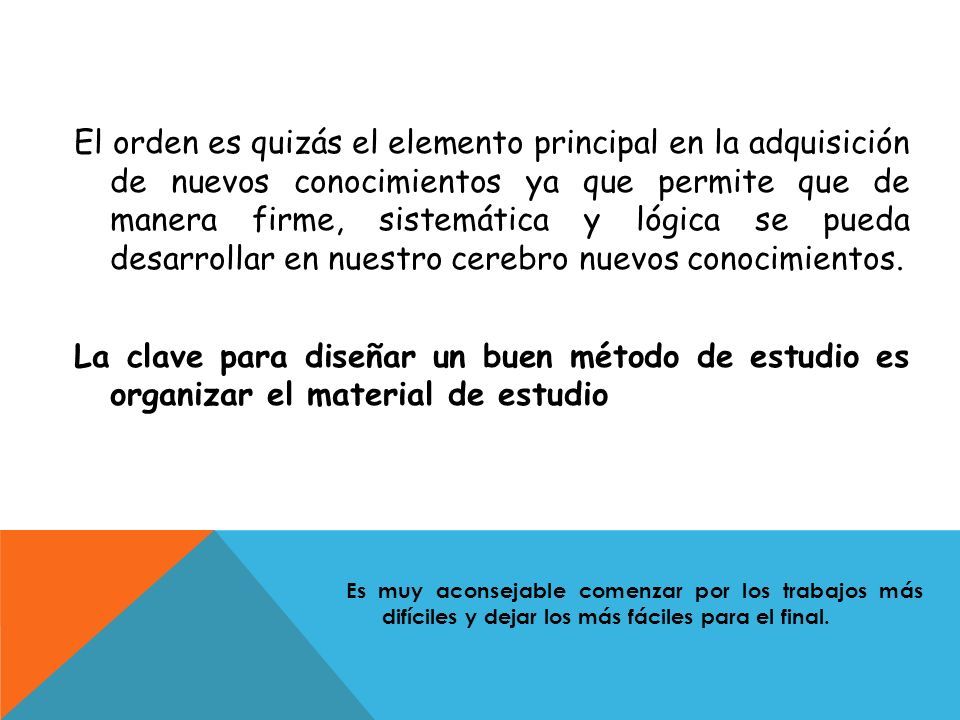 El orden es quizás el elemento principal en la adquisición de nuevos conocimientos ya que permite que de manera firme, sistemática y lógica se pueda desarrollar en nuestro cerebro nuevos conocimientos.

La clave para diseñar un buen método de estudio es organizar el material de estudio

Es muy aconsejable comenzar por los trabajos más difíciles y dejar los más fáciles para el final.